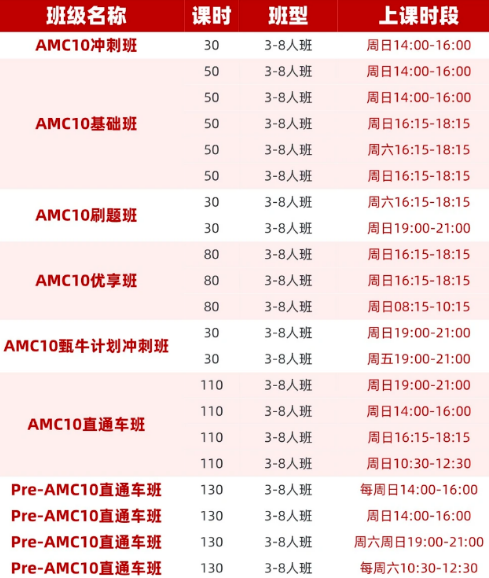 | 班级名称 | 课时 | 班型 | 上课时段 |
|---|---|---|---|
| AMC10冲刺班 | 30 | 3-8人班 | 周日14:00-16:00 |
| AMC10基础班 | 50 | 3-8人班 | 周日14:00-16:00 |
| | 50 | 3-8人班 | 周日14:00-16:00 |
| | 50 | 3-8人班 | 周日16:15-18:15 |
| | 50 | 3-8人班 | 周六16:15-18:15 |
| | 50 | 3-8人班 | 周日16:15-18:15 |
| AMC10刷题班 | 30 | 3-8人班 | 周六16:15-18:15 |
| | 30 | 3-8人班 | 周日19:00-21:00 |
| AMC10优享班 | 80 | 3-8人班 | 周日16:15-18:15 |
| | 80 | 3-8人班 | 周日16:15-18:15 |
| | 80 | 3-8人班 | 周日08:15-10:15 |
| AMC10甄牛计划冲刺班 | 30 | 3-8人班 | 周日19:00-21:00 |
| | 30 | 3-8人班 | 周五19:00-21:00 |
| AMC10直通车班 | 110 | 3-8人班 | 周日19:00-21:00 |
| | 110 | 3-8人班 | 周日14:00-16:00 |
| | 110 | 3-8人班 | 周日16:15-18:15 |
| | 110 | 3-8人班 | 周日10:30-12:30 |
| Pre-AMC10直通车班 | 130 | 3-8人班 | 每周日14:00-16:00 |
| Pre-AMC10直通车班 | 130 | 3-8人班 | 周日14:00-16:00 |
| Pre-AMC10直通车班 | 130 | 3-8人班 | 周六周日19:00-21:00 |
| Pre-AMC10直通车班 | 130 | 3-8人班 | 每周六10:30-12:30 |